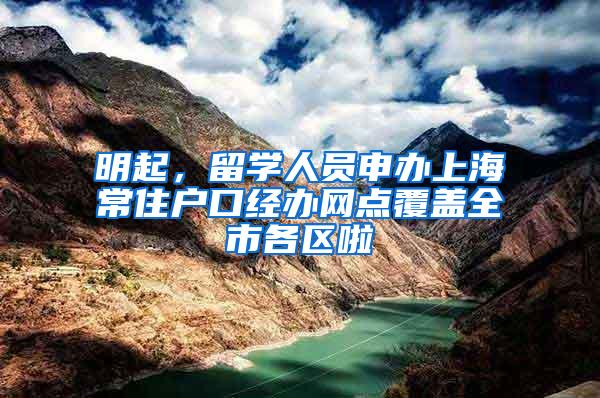 明起，留学人员申办上海常住户口经办网点覆盖全市各区啦